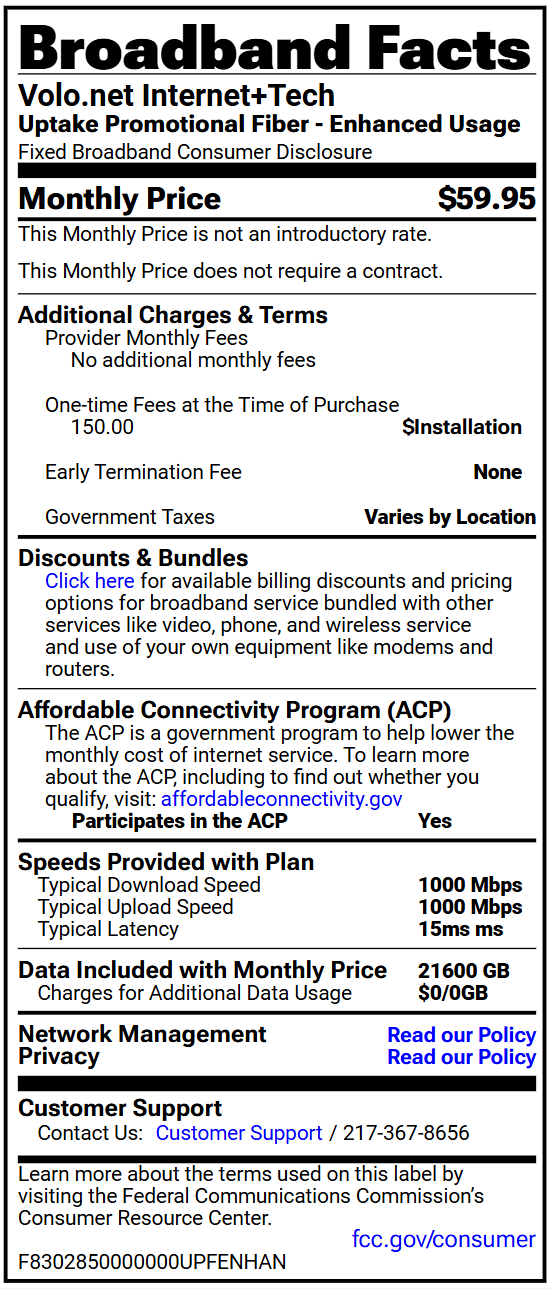 Broadband Facts
Volo.net Internet+Tech
Uptake Promotional Fiber - Enhanced Usage
Fixed Broadband Consumer Disclosure

Monthly Price $59.95
This Monthly Price is not an introductory rate.

This Monthly Price does not require a contract.

Additional Charges & Terms
Provider Monthly Fees
No additional monthly fees

One-time Fees at the Time of Purchase
150.00 $Installation

Early Termination Fee None

Government Taxes Varies by Location

Discounts & Bundles
Click here for available billing discounts and pricing options for broadband service bundled with other services like video, phone, and wireless service and use of your own equipment like modems and routers.

Affordable Connectivity Program (ACP)
The ACP is a government program to help lower the monthly cost of internet service. To learn more about the ACP, including to find out whether you qualify, visit: affordableconnectivity.gov
Participates in the ACP Yes

Speeds Provided with Plan
Typical Download Speed 1000 Mbps
Typical Upload Speed 1000 Mbps
Typical Latency 15ms ms

Data Included with Monthly Price 21600 GB
Charges for Additional Data Usage $0/0GB

Network Management Read our Policy
Privacy Read our Policy

Customer Support
Contact Us: Customer Support / 217-367-8656

Learn more about the terms used on this label by visiting the Federal Communications Commission's Consumer Resource Center.
fcc.gov/consumer
F8302850000000UPFENHAN